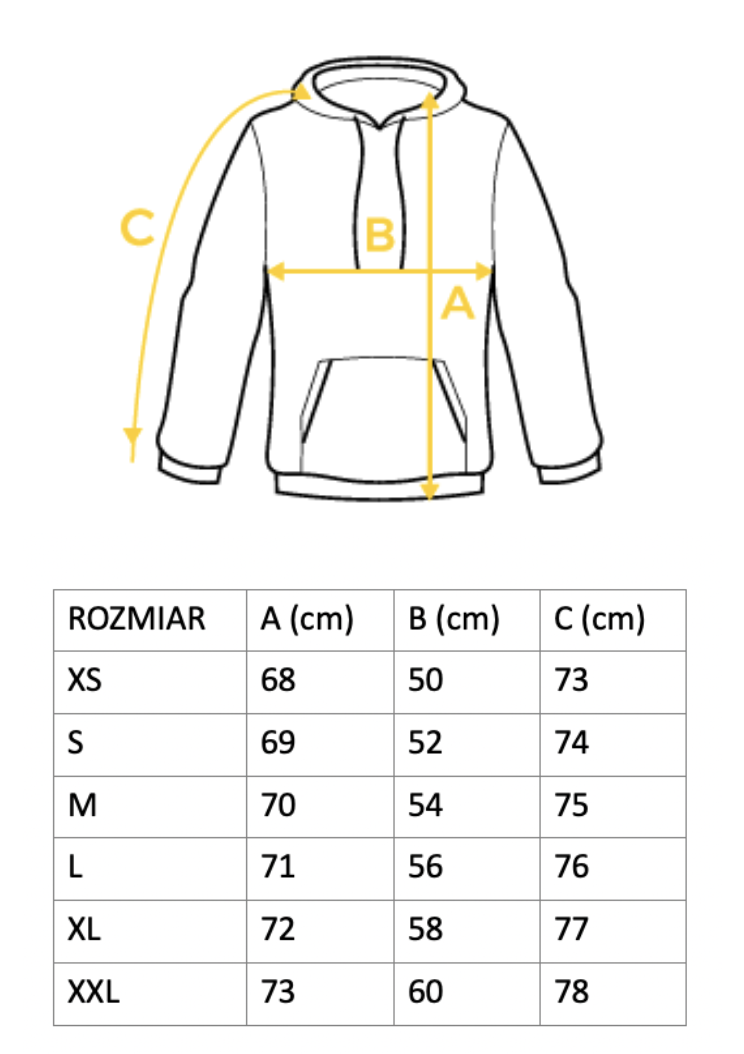 C

B

A

| ROZMIAR | A (cm) | B (cm) | C (cm) |
|---|---|---|---|
| XS | 68 | 50 | 73 |
| S | 69 | 52 | 74 |
| M | 70 | 54 | 75 |
| L | 71 | 56 | 76 |
| XL | 72 | 58 | 77 |
| XXL | 73 | 60 | 78 |